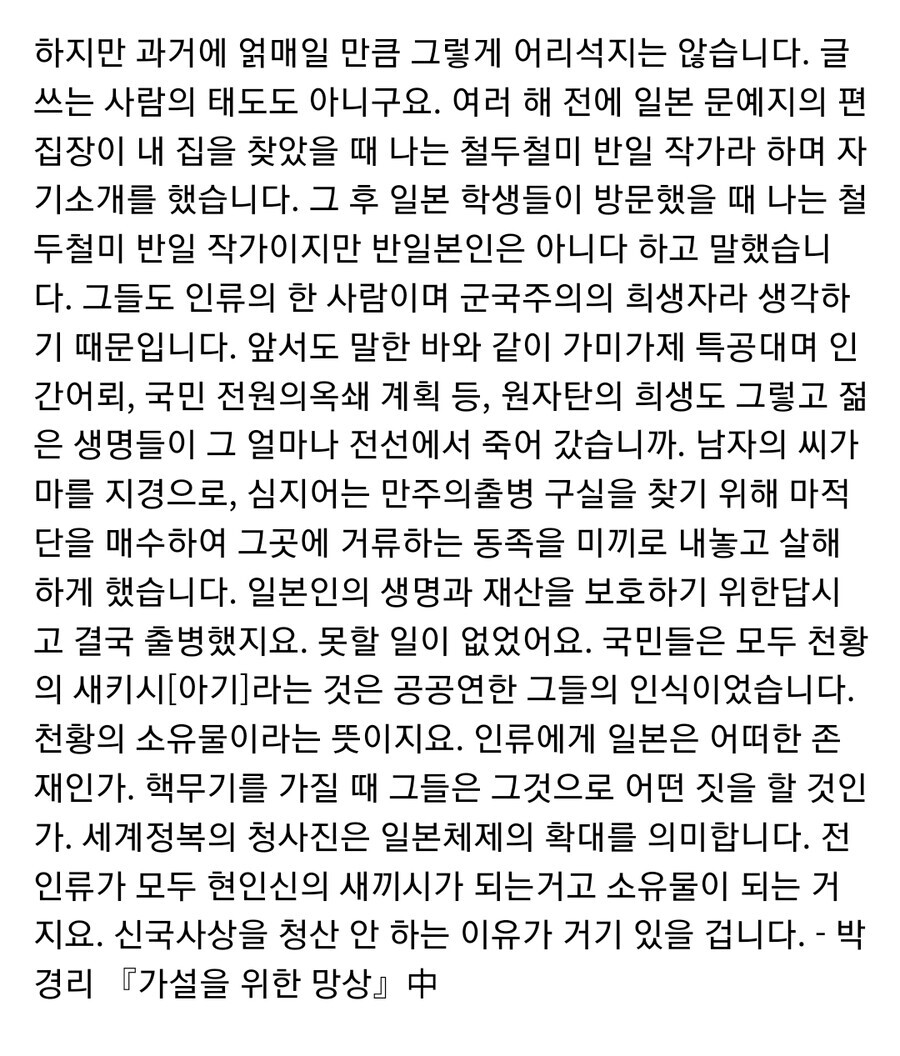 하지만 과거에 얽매일 만큼 그렇게 어리석지는 않습니다. 글 쓰는 사람의 태도도 아니구요. 여러 해 전에 일본 문예지의 편집장이 내 집을 찾았을 때 나는 철두철미 반일 작가라 하며 자기소개를 했습니다. 그 후 일본 학생들이 방문했을 때 나는 철두철미 반일 작가이지만 반일본인은 아니다 하고 말했습니다. 그들도 인류의 한 사람이며 군국주의의 희생자라 생각하기 때문입니다. 앞서도 말한 바와 같이 가미가제 특공대며 인간어뢰, 국민 전원의옥쇄 계획 등, 원자탄의 희생도 그렇고 젊은 생명들이 그 얼마나 전선에서 죽어 갔습니까. 남자의 씨가 마를 지경으로, 심지어는 만주의출병 구실을 찾기 위해 마적단을 매수하여 그곳에 거류하는 동족을 미끼로 내놓고 살해하게 했습니다. 일본인의 생명과 재산을 보호하기 위한답시고 결국 출병했지요. 못할 일이 없었어요. 국민들은 모두 천황의 새키시[아기]라는 것은 공공연한 그들의 인식이었습니다. 천황의 소유물이라는 뜻이지요. 인류에게 일본은 어떠한 존재인가. 핵무기를 가질 때 그들은 그것으로 어떤 짓을 할 것인가. 세계정복의 청사진은 일본체제의 확대를 의미합니다. 전 인류가 모두 현인신의 새끼시가 되는거고 소유물이 되는 거지요. 신국사상을 청산 안 하는 이유가 거기 있을 겁니다. - 박경리 『가설을 위한 망상』中